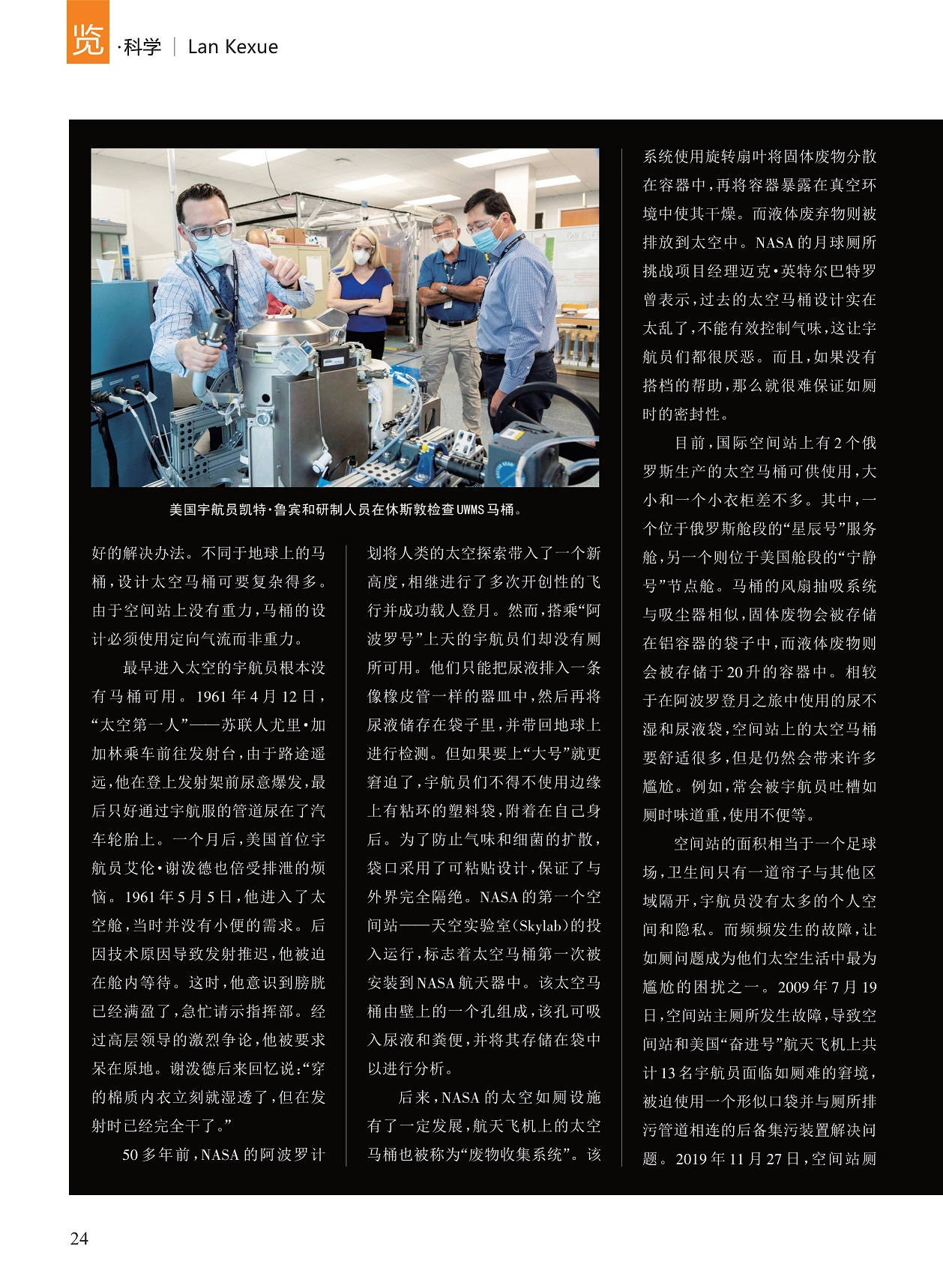 览·科学 | Lan Kexue

美国宇航员凯特·鲁宾和研制人员在休斯敦检查UWMS马桶。

好的解决办法。不同于地球上的马桶，设计太空马桶可要复杂得多。由于空间站上没有重力，马桶的设计必须使用定向气流而非重力。

最早进入太空的宇航员根本没有马桶可用。1961年4月12日，“太空第一人”——苏联人尤里·加加林乘车前往发射台，由于路途遥远，他在登上发射架前尿意爆发，最后只好通过宇航服的管道尿在了汽车轮胎上。一个月后，美国首位宇航员艾伦·谢泼德也倍受排泄的烦恼。1961年5月5日，他进入了太空舱，当时并没有小便的需求。后因技术原因导致发射推迟，他被迫在舱内等待。这时，他意识到膀胱已经满盈了，急忙请示指挥部。经过高层领导的激烈争论，他被要求呆在原地。谢泼德后来回忆说：“穿的棉质内衣立刻就湿透了，但在发射时已经完全干了。”

50多年前，NASA的阿波罗计划将人类的太空探索带入了一个新高度，相继进行了多次开创性的飞行并成功载人登月。然而，搭乘“阿波罗号”上天的宇航员们却没有厕所可用。他们只能把尿液排入一条像橡皮管一样的器皿中，然后再将尿液储存在袋子里，并带回地球上进行检测。但如果要上“大号”就更窘迫了，宇航员们不得不使用边缘上有粘环的塑料袋，附着在自己身后。为了防止气味和细菌的扩散，袋口采用了可粘贴设计，保证了与外界完全隔绝。NASA的第一个空间站——天空实验室(Skylab)的投入运行，标志着太空马桶第一次被安装到NASA航天器中。该太空马桶由壁上的一个孔组成，该孔可吸入尿液和粪便，并将其存储在袋中以进行分析。

后来，NASA的太空如厕设施有了一定发展，航天飞机上的太空马桶也被称为“废物收集系统”。该系统使用旋转扇叶将固体废物分散在容器中，再将容器暴露在真空环境中使其干燥。而液体废弃物则被排放到太空中。NASA的月球厕所挑战项目经理迈克·英特尔巴特罗曾表示，过去的太空马桶设计实在太乱了，不能有效控制气味，这让宇航员们都很厌恶。而且，如果没有搭档的帮助，那么就很难保证如厕时的密封性。

目前，国际空间站上有2个俄罗斯生产的太空马桶可供使用，大小和一个小衣柜差不多。其中，一个位于俄罗斯舱段的“星辰号”服务舱，另一个则位于美国舱段的“宁静号”节点舱。马桶的风扇抽吸系统与吸尘器相似，固体废物会被存储在铝容器的袋子中，而液体废物则会被存储于20升的容器中。相较于在阿波罗登月之旅中使用的尿不湿和尿液袋，空间站上的太空马桶要舒适很多，但是仍然会带来许多尴尬。例如，常会被宇航员吐槽如厕时味道重，使用不便等。

空间站的面积相当于一个足球场，卫生间只有一道帘子与其他区域隔开，宇航员没有太多的个人空间和隐私。而频频发生的故障，让如厕问题成为他们太空生活中最为尴尬的困扰之一。2009年7月19日，空间站主厕所发生故障，导致空间站和美国“奋进号”航天飞机上共计13名宇航员面临如厕难的窘境，被迫使用一个形似口袋并与厕所排污管道相连的后备集污装置解决问题。2019年11月27日，空间站厕

24